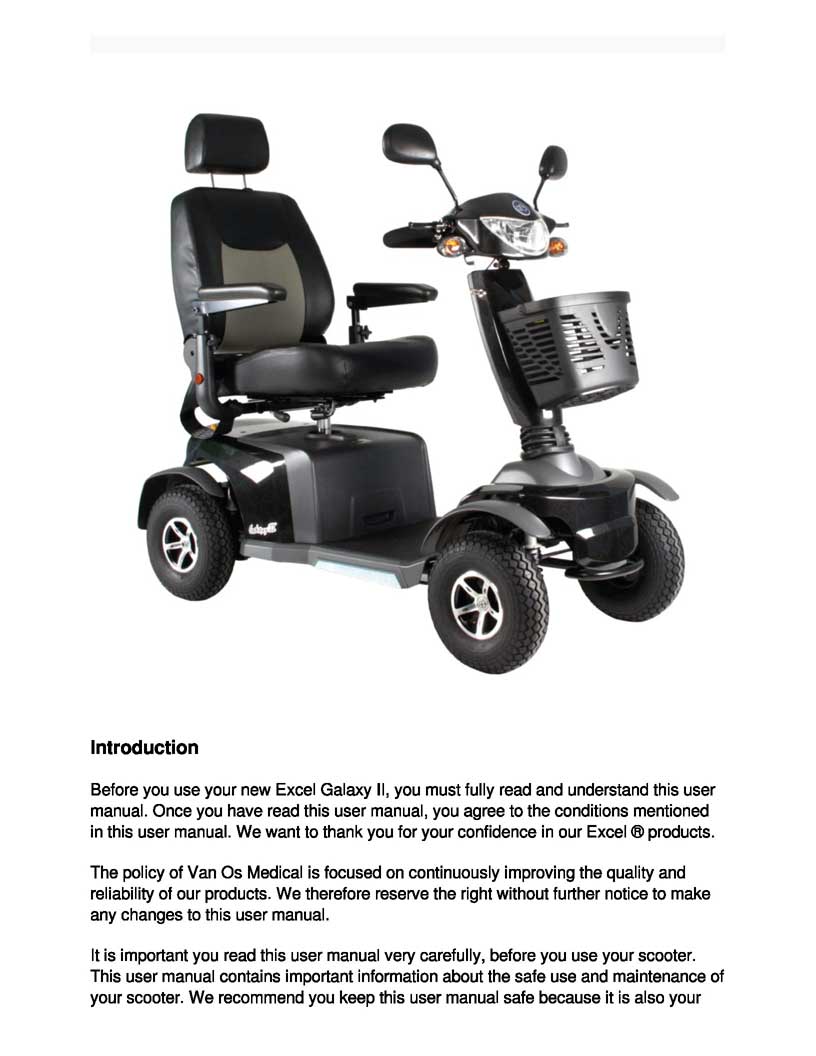 Introduction

Before you use your new Excel Galaxy II, you must fully read and understand this user manual. Once you have read this user manual, you agree to the conditions mentioned in this user manual. We want to thank you for your confidence in our Excel ® products.

The policy of Van Os Medical is focused on continuously improving the quality and reliability of our products. We therefore reserve the right without further notice to make any changes to this user manual.

It is important you read this user manual very carefully, before you use your scooter. This user manual contains important information about the safe use and maintenance of your scooter. We recommend you keep this user manual safe because it is also your